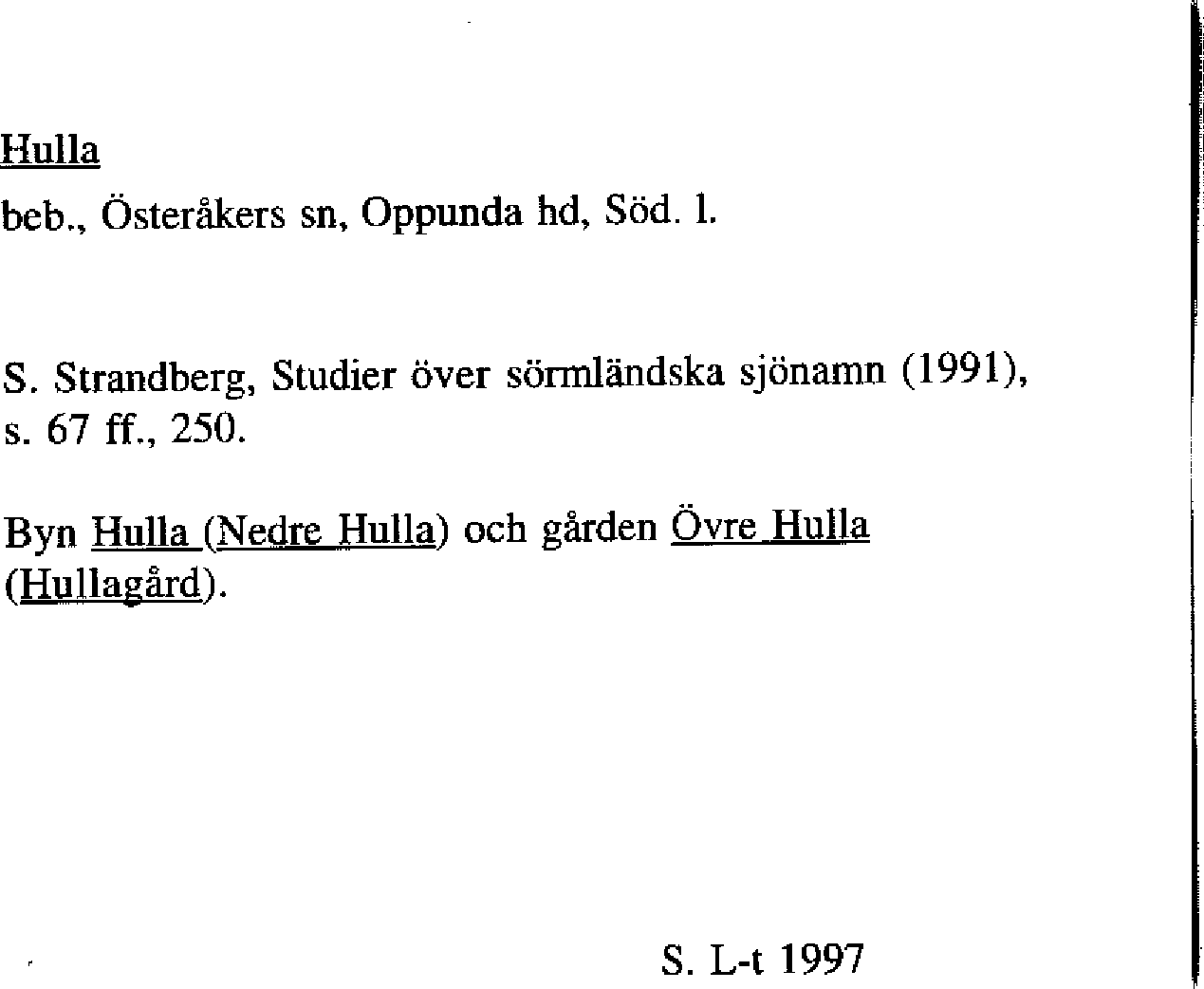 Hulla

beb., Österåkers sn, Oppunda hd, Söd. l.

S. Strandberg, Studier över sörmländska sjönamn (1991), s. 67 ff., 250.

Byn Hulla (Nedre Hulla) och gården Övre Hulla (Hullagård).

S. L-t 1997